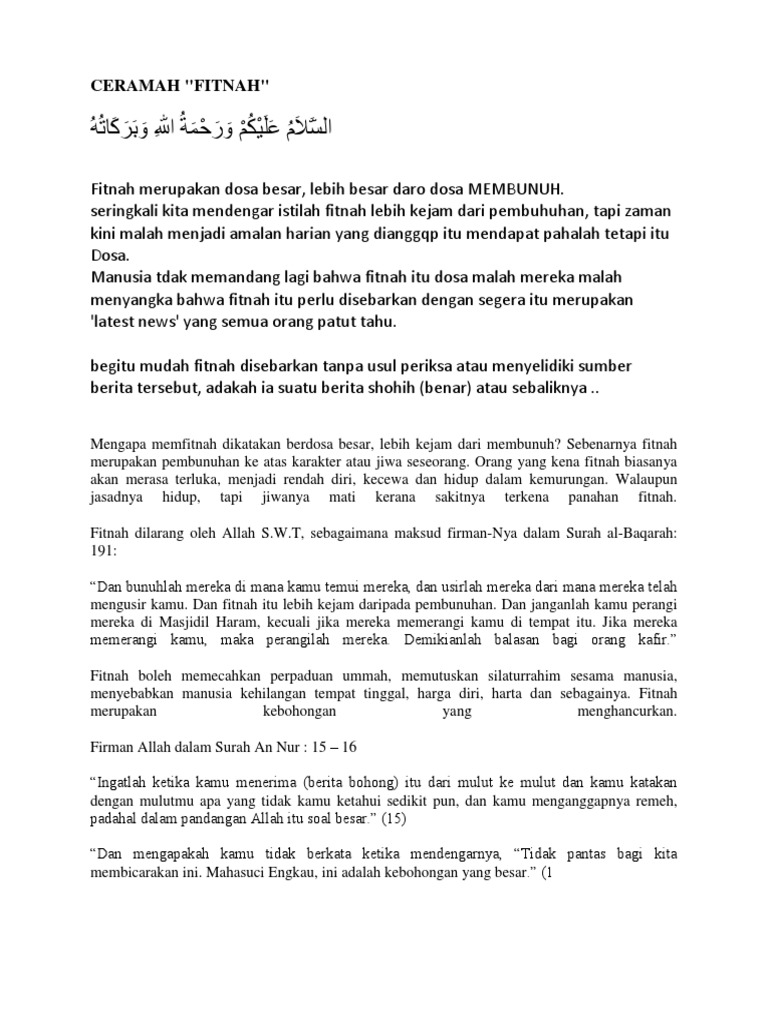 CERAMAH "FITNAH"

السَّلاَمُ عَلَيْكُمْ وَرَحْمَةُ اللهِ وَبَرَكَاتُهُ

Fitnah merupakan dosa besar, lebih besar daro dosa MEMBUNUH.
seringkali kita mendengar istilah fitnah lebih kejam dari pembuhuhan, tapi zaman kini malah menjadi amalan harian yang dianggqp itu mendapat pahalah tetapi itu Dosa.
Manusia tdak memandang lagi bahwa fitnah itu dosa malah mereka malah menyangka bahwa fitnah itu perlu disebarkan dengan segera itu merupakan 'latest news' yang semua orang patut tahu.

begitu mudah fitnah disebarkan tanpa usul periksa atau menyelidiki sumber berita tersebut, adakah ia suatu berita shohih (benar) atau sebaliknya ..

Mengapa memfitnah dikatakan berdosa besar, lebih kejam dari membunuh? Sebenarnya fitnah merupakan pembunuhan ke atas karakter atau jiwa seseorang. Orang yang kena fitnah biasanya akan merasa terluka, menjadi rendah diri, kecewa dan hidup dalam kemurungan. Walaupun jasadnya hidup, tapi jiwanya mati kerana sakitnya terkena panahan fitnah.

Fitnah dilarang oleh Allah S.W.T, sebagaimana maksud firman-Nya dalam Surah al-Baqarah: 191:

“Dan bunuhlah mereka di mana kamu temui mereka, dan usirlah mereka dari mana mereka telah mengusir kamu. Dan fitnah itu lebih kejam daripada pembunuhan. Dan janganlah kamu perangi mereka di Masjidil Haram, kecuali jika mereka memerangi kamu di tempat itu. Jika mereka memerangi kamu, maka perangilah mereka. Demikianlah balasan bagi orang kafir.”

Fitnah boleh memecahkan perpaduan ummah, memutuskan silaturrahim sesama manusia, menyebabkan manusia kehilangan tempat tinggal, harga diri, harta dan sebagainya. Fitnah merupakan kebohongan yang menghancurkan.

Firman Allah dalam Surah An Nur : 15 – 16

“Ingatlah ketika kamu menerima (berita bohong) itu dari mulut ke mulut dan kamu katakan dengan mulutmu apa yang tidak kamu ketahui sedikit pun, dan kamu menganggapnya remeh, padahal dalam pandangan Allah itu soal besar.” (15)

“Dan mengapakah kamu tidak berkata ketika mendengarnya, “Tidak pantas bagi kita membicarakan ini. Mahasuci Engkau, ini adalah kebohongan yang besar.” (1